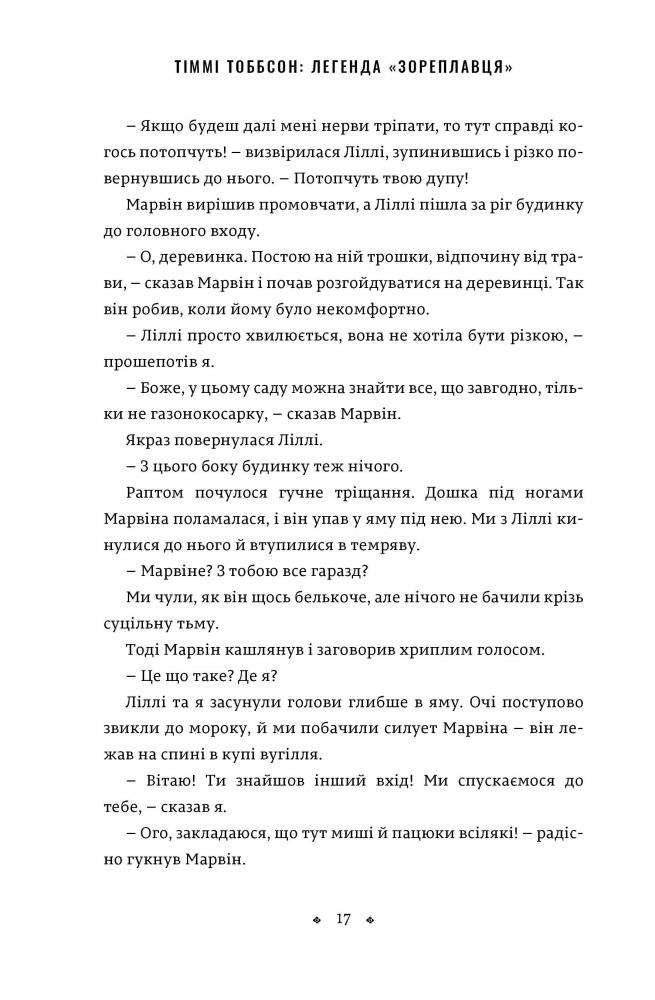 ТІММІ ТОББСОН: ЛЕГЕНДА «ЗОРЕПЛАВЦЯ»

– Якщо будеш далі мені нерви тріпати, то тут справді когось потопчуть! – визвірилася Ліллі, зупинившись і різко повернувшись до нього. – Потопчуть твою дупу!

Марвін вирішив промовчати, а Ліллі пішла за ріг будинку до головного входу.

– О, деревинка. Постою на ній трошки, відпочину від трави, – сказав Марвін і почав розгойдуватися на деревинці. Так він робив, коли йому було некомфортно.

– Ліллі просто хвилюється, вона не хотіла бути різкою, – прошепотів я.

– Боже, у цьому саду можна знайти все, що завгодно, тільки не газонокосарку, – сказав Марвін.

Якраз повернулася Ліллі.

– З цього боку будинку теж нічого.

Раптом почулося гучне тріщання. Дошка під ногами Марвіна поламалася, і він упав у яму під нею. Ми з Ліллі кинулися до нього й втупилися в темряву.

– Марвіне? З тобою все гаразд?

Ми чули, як він щось белькоче, але нічого не бачили крізь суцільну тьму.

Тоді Марвін кашлянув і заговорив хриплим голосом.

– Це що таке? Де я?

Ліллі та я засунули голови глибше в яму. Очі поступово звикли до мороку, й ми побачили силует Марвіна – він лежав на спині в купі вугілля.

– Вітаю! Ти знайшов інший вхід! Ми спускаємося до тебе, – сказав я.

– Ого, закладаюся, що тут миші й пацюки всілякі! – радісно гукнув Марвін.

17